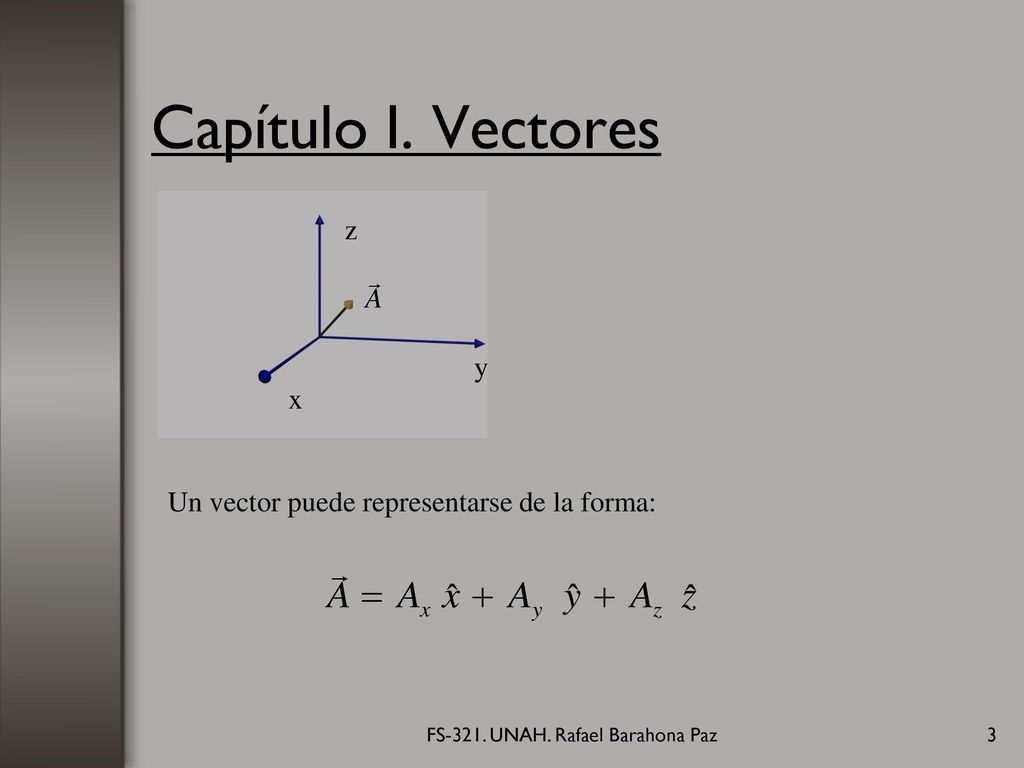 Capítulo I. Vectores

z

$\vec{A}$

y

x

Un vector puede representarse de la forma:

$\vec{A} = A_x \hat{x} + A_y \hat{y} + A_z \hat{z}$

FS-321. UNAH. Rafael Barahona Paz

3